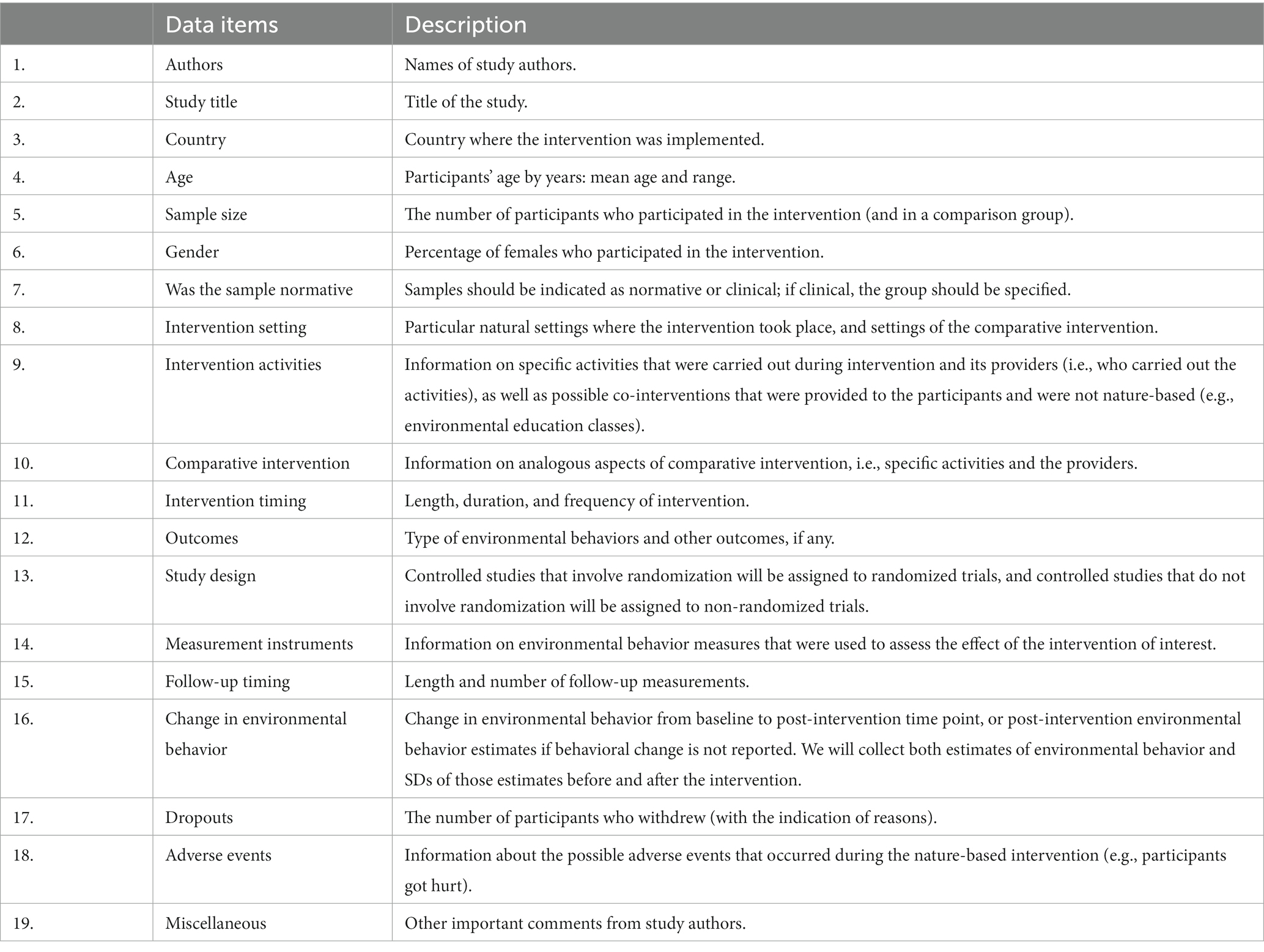 | | Data items | Description |
|---|---|---|
| 1. | Authors | Names of study authors. |
| 2. | Study title | Title of the study. |
| 3. | Country | Country where the intervention was implemented. |
| 4. | Age | Participants' age by years: mean age and range. |
| 5. | Sample size | The number of participants who participated in the intervention (and in a comparison group). |
| 6. | Gender | Percentage of females who participated in the intervention. |
| 7. | Was the sample normative | Samples should be indicated as normative or clinical; if clinical, the group should be specified. |
| 8. | Intervention setting | Particular natural settings where the intervention took place, and settings of the comparative intervention. |
| 9. | Intervention activities | Information on specific activities that were carried out during intervention and its providers (i.e., who carried out the activities), as well as possible co-interventions that were provided to the participants and were not nature-based (e.g., environmental education classes). |
| 10. | Comparative intervention | Information on analogous aspects of comparative intervention, i.e., specific activities and the providers. |
| 11. | Intervention timing | Length, duration, and frequency of intervention. |
| 12. | Outcomes | Type of environmental behaviors and other outcomes, if any. |
| 13. | Study design | Controlled studies that involve randomization will be assigned to randomized trials, and controlled studies that do not involve randomization will be assigned to non-randomized trials. |
| 14. | Measurement instruments | Information on environmental behavior measures that were used to assess the effect of the intervention of interest. |
| 15. | Follow-up timing | Length and number of follow-up measurements. |
| 16. | Change in environmental behavior | Change in environmental behavior from baseline to post-intervention time point, or post-intervention environmental behavior estimates if behavioral change is not reported. We will collect both estimates of environmental behavior and SDs of those estimates before and after the intervention. |
| 17. | Dropouts | The number of participants who withdrew (with the indication of reasons). |
| 18. | Adverse events | Information about the possible adverse events that occurred during the nature-based intervention (e.g., participants got hurt). |
| 19. | Miscellaneous | Other important comments from study authors. |